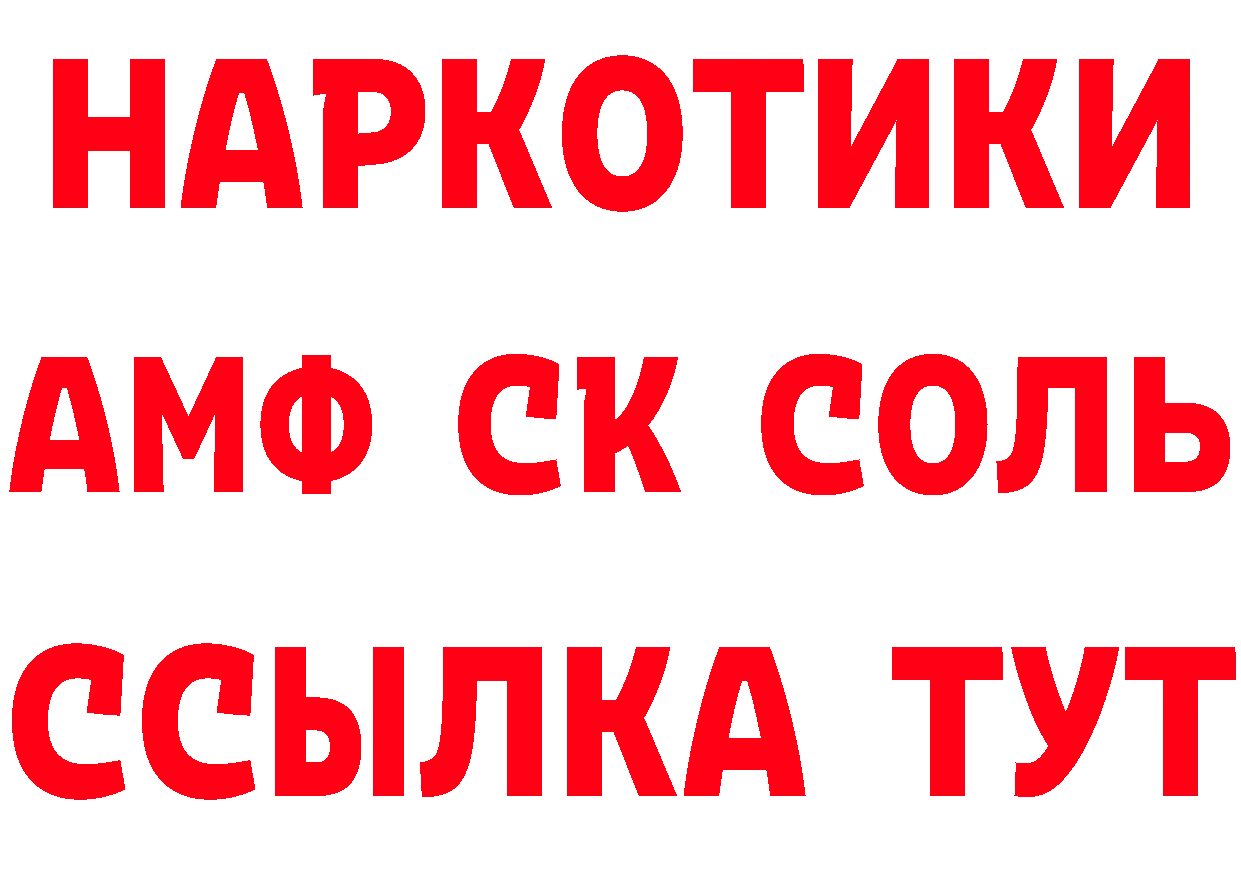 НАРКОТИКИ

АМФ СК СОЛЬ

ССЫЛКА ТУТ